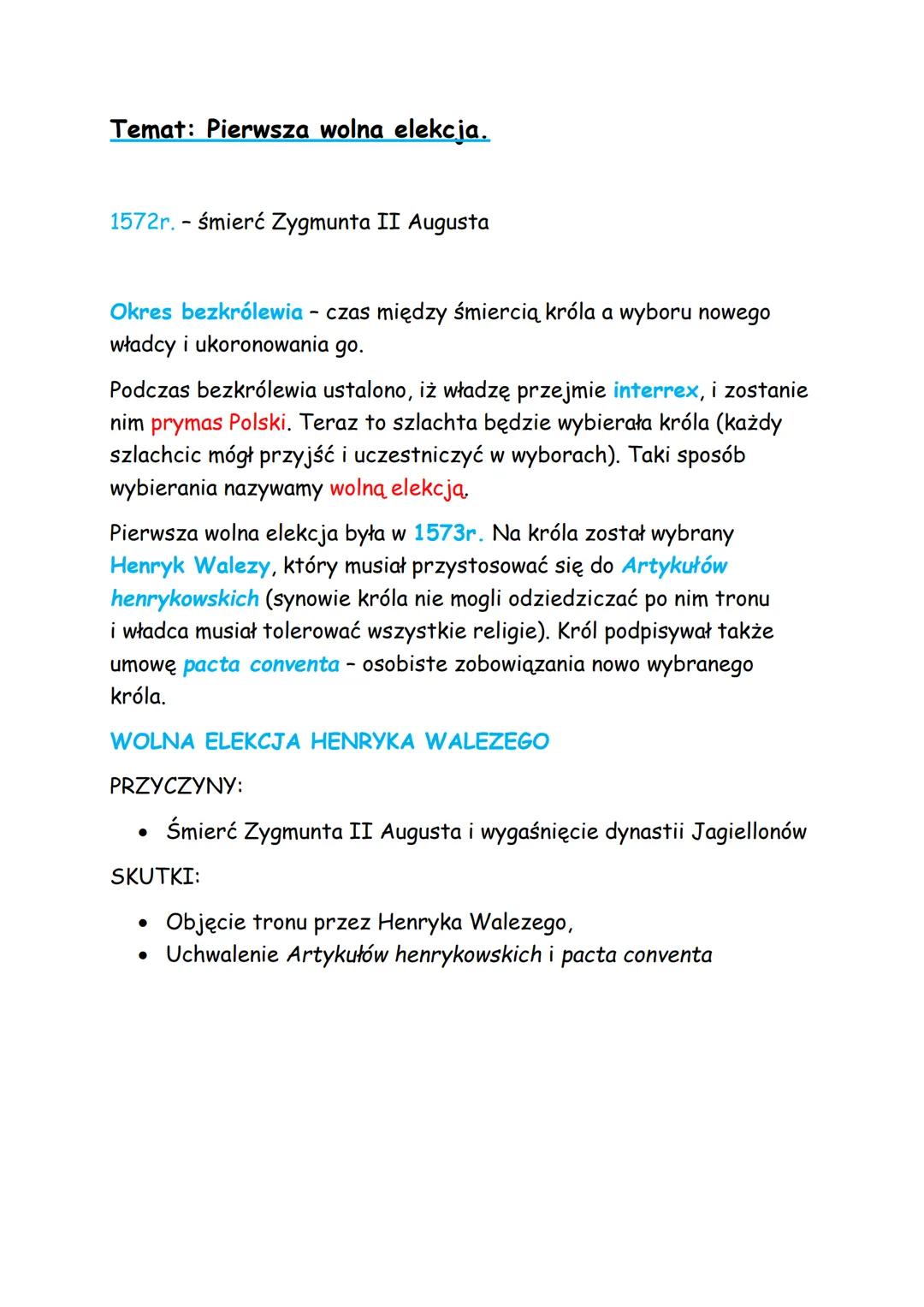 Temat: Pierwsza wolna elekcja.

1572r. – śmierć Zygmunta II Augusta

Okres bezkrólewia – czas między śmiercią króla a wyboru nowego władcy i ukoronowania go.

Podczas bezkrólewia ustalono, iż władzę przejmie interrex, i zostanie nim prymas Polski. Teraz to szlachta będzie wybierała króla (każdy szlachcic mógł przyjść i uczestniczyć w wyborach). Taki sposób wybierania nazywamy wolną elekcją.

Pierwsza wolna elekcja była w 1573r. Na króla został wybrany Henryk Walezy, który musiał przystosować się do Artykułów henrykowskich (synowie króla nie mogli odziedziczać po nim tronu i władca musiał tolerować wszystkie religie). Król podpisywał także umowę pacta conventa – osobiste zobowiązania nowo wybranego króla.

WOLNA ELEKCJA HENRYKA WALEZEGO

PRZYCZYNY:

• Śmierć Zygmunta II Augusta i wygaśnięcie dynastii Jagiellonów

SKUTKI:

• Objęcie tronu przez Henryka Walezego,
• Uchwalenie Artykułów henrykowskich i pacta conventa